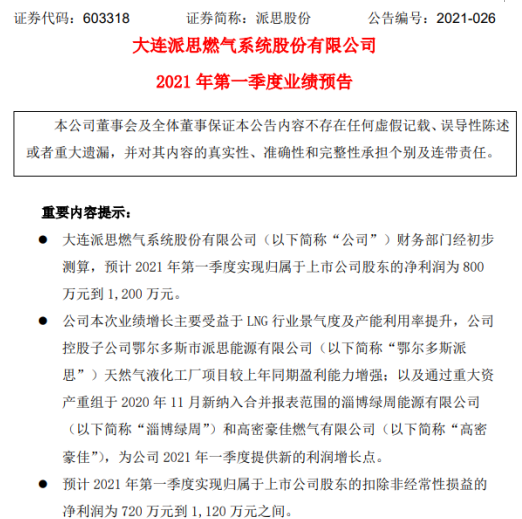 证券代码：603318　　　证券简称：派思股份　　　公告编号：2021-026

大连派思燃气系统股份有限公司

2021 年第一季度业绩预告

本公司董事会及全体董事保证本公告内容不存在任何虚假记载、误导性陈述或者重大遗漏，并对其内容的真实性、准确性和完整性承担个别及连带责任。

重要内容提示：

● 大连派思燃气系统股份有限公司（以下简称“公司”）财务部门经初步测算，预计 2021 年第一季度实现归属于上市公司股东的净利润为 800 万元到 1,200 万元。

● 公司本次业绩增长主要受益于 LNG 行业景气度及产能利用率提升，公司控股子公司鄂尔多斯市派思能源有限公司（以下简称“鄂尔多斯派思”）天然气液化工厂项目较上年同期盈利能力增强；以及通过重大资产重组于 2020 年 11 月新纳入合并报表范围的淄博绿周能源有限公司（以下简称“淄博绿周”）和高密豪佳燃气有限公司（以下简称“高密豪佳”），为公司 2021 年一季度提供新的利润增长点。

● 预计 2021 年第一季度实现归属于上市公司股东的扣除非经常性损益的净利润为 720 万元到 1,120 万元之间。